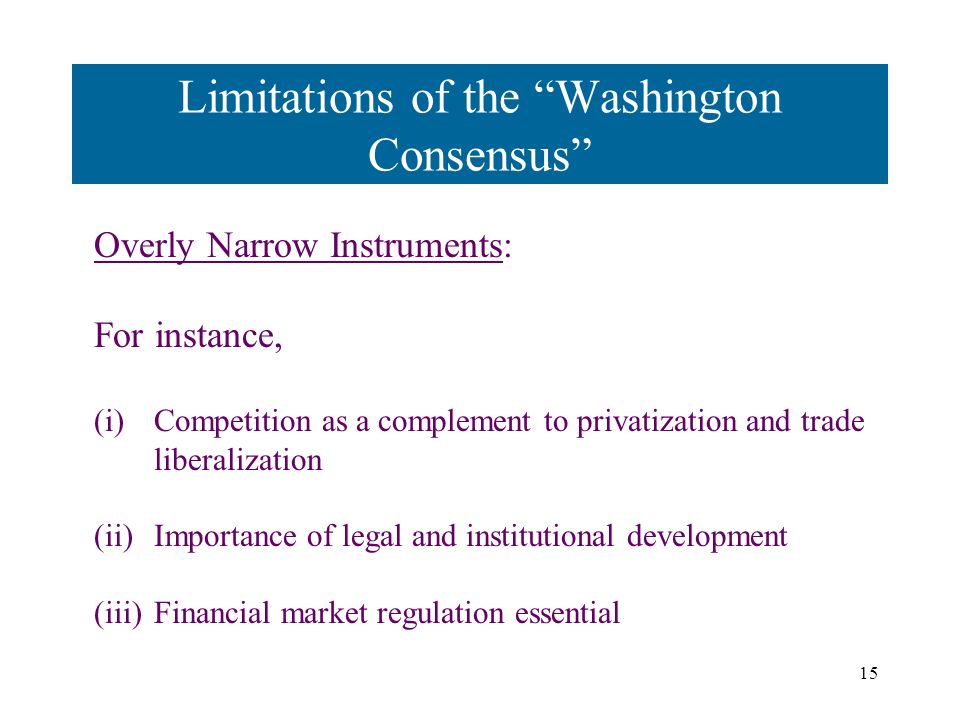 Limitations of the “Washington Consensus”

Overly Narrow Instruments:

For instance,

(i) Competition as a complement to privatization and trade liberalization

(ii) Importance of legal and institutional development

(iii) Financial market regulation essential

15